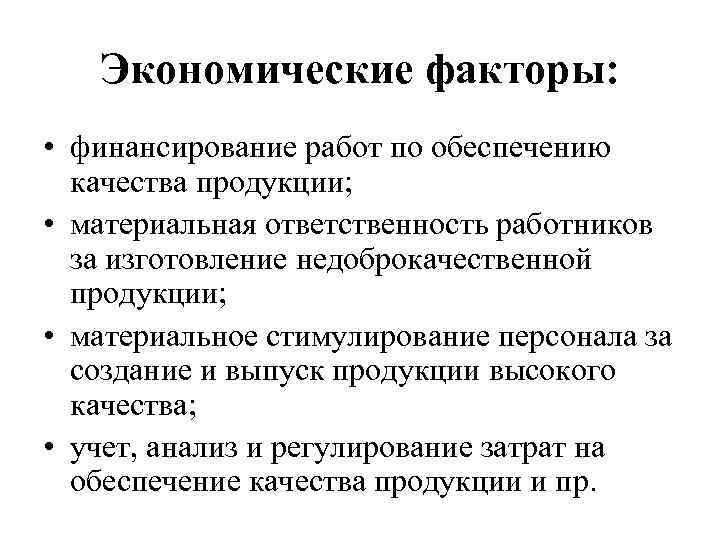 Экономические факторы:

• финансирование работ по обеспечению качества продукции;
• материальная ответственность работников за изготовление недоброкачественной продукции;
• материальное стимулирование персонала за создание и выпуск продукции высокого качества;
• учет, анализ и регулирование затрат на обеспечение качества продукции и пр.